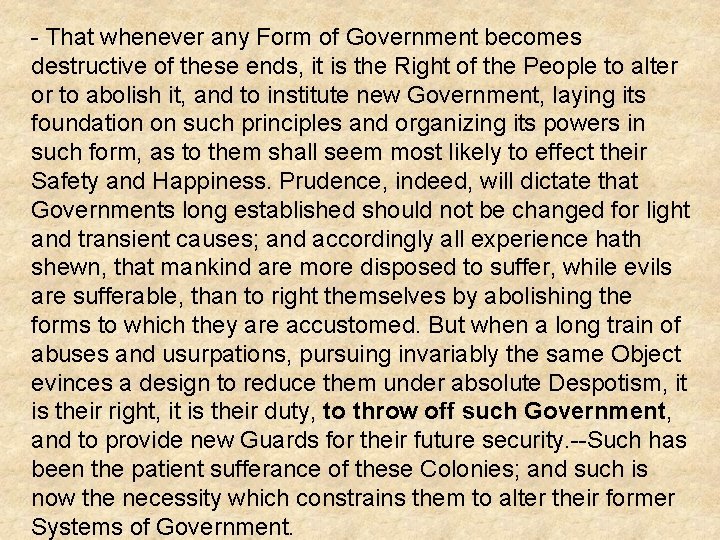 - That whenever any Form of Government becomes destructive of these ends, it is the Right of the People to alter or to abolish it, and to institute new Government, laying its foundation on such principles and organizing its powers in such form, as to them shall seem most likely to effect their Safety and Happiness. Prudence, indeed, will dictate that Governments long established should not be changed for light and transient causes; and accordingly all experience hath shewn, that mankind are more disposed to suffer, while evils are sufferable, than to right themselves by abolishing the forms to which they are accustomed. But when a long train of abuses and usurpations, pursuing invariably the same Object evinces a design to reduce them under absolute Despotism, it is their right, it is their duty, to throw off such Government, and to provide new Guards for their future security.--Such has been the patient sufferance of these Colonies; and such is now the necessity which constrains them to alter their former Systems of Government.